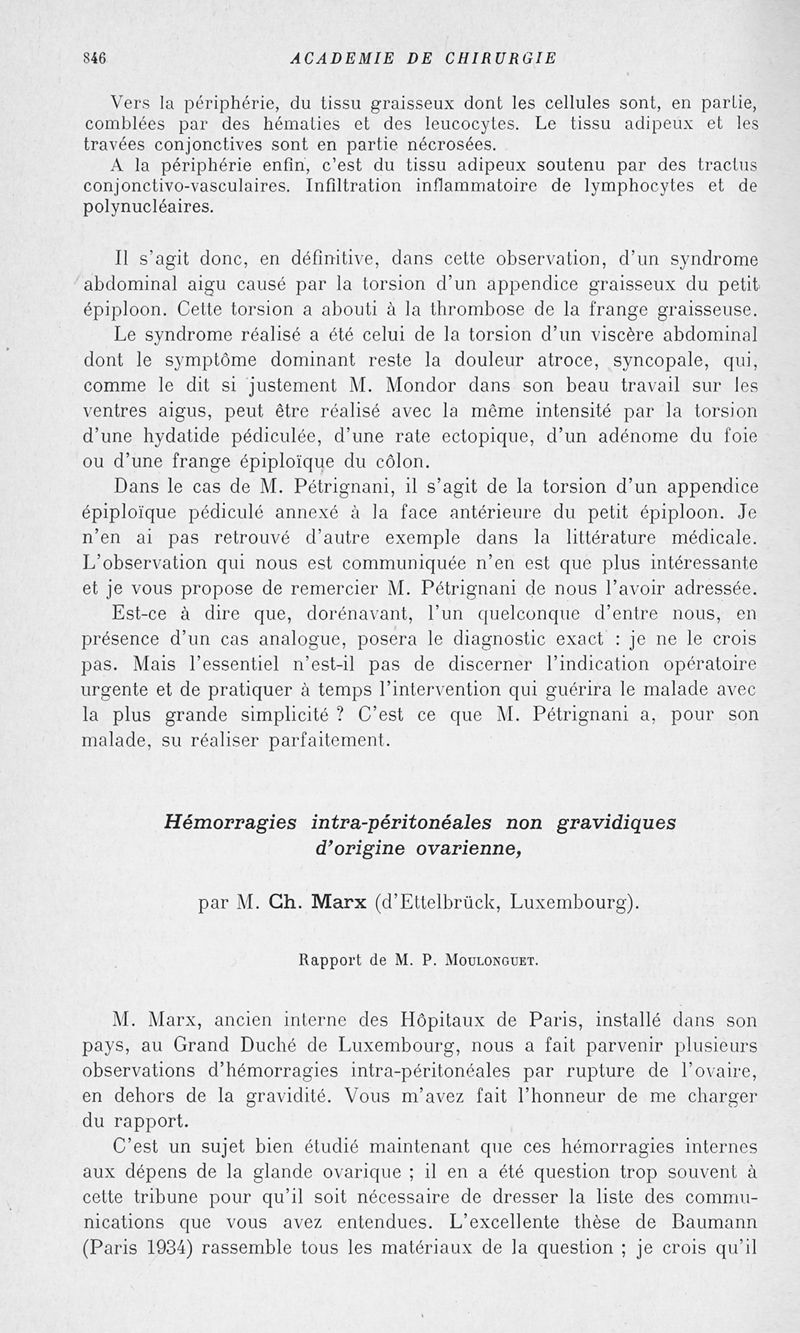 846 ACADEMIE DE CHIRURGIE

Vers la périphérie, du tissu graisseux dont les cellules sont, en partie, comblées par des hématies et des leucocytes. Le tissu adipeux et les travées conjonctives sont en partie nécrosées.

A la périphérie enfin, c'est du tissu adipeux soutenu par des tractus conjonctivo-vasculaires. Infiltration inflammatoire de lymphocytes et de polynucléaires.

Il s'agit donc, en définitive, dans cette observation, d'un syndrome abdominal aigu causé par la torsion d'un appendice graisseux du petit épiploon. Cette torsion a abouti à la thrombose de la frange graisseuse.

Le syndrome réalisé a été celui de la torsion d'un viscère abdominal dont le symptôme dominant reste la douleur atroce, syncopale, qui, comme le dit si justement M. Mondor dans son beau travail sur les ventres aigus, peut être réalisé avec la même intensité par la torsion d'une hydatide pédiculée, d'une rate ectopique, d'un adénome du foie ou d'une frange épiploïque du côlon.

Dans le cas de M. Pétrignani, il s'agit de la torsion d'un appendice épiploïque pédiculé annexé à la face antérieure du petit épiploon. Je n'en ai pas retrouvé d'autre exemple dans la littérature médicale. L'observation qui nous est communiquée n'en est que plus intéressante et je vous propose de remercier M. Pétrignani de nous l'avoir adressée.

Est-ce à dire que, dorénavant, l'un quelconque d'entre nous, en présence d'un cas analogue, posera le diagnostic exact : je ne le crois pas. Mais l'essentiel n'est-il pas de discerner l'indication opératoire urgente et de pratiquer à temps l'intervention qui guérira le malade avec la plus grande simplicité ? C'est ce que M. Pétrignani a, pour son malade, su réaliser parfaitement.

Hémorragies intra-péritonéales non gravidiques d'origine ovarienne,

par M. Ch. Marx (d'Ettelbrück, Luxembourg).

Rapport de M. P. Moulonguet.

M. Marx, ancien interne des Hôpitaux de Paris, installé dans son pays, au Grand Duché de Luxembourg, nous a fait parvenir plusieurs observations d'hémorragies intra-péritonéales par rupture de l'ovaire, en dehors de la gravidité. Vous m'avez fait l'honneur de me charger du rapport.

C'est un sujet bien étudié maintenant que ces hémorragies internes aux dépens de la glande ovarique ; il en a été question trop souvent à cette tribune pour qu'il soit nécessaire de dresser la liste des communications que vous avez entendues. L'excellente thèse de Baumann (Paris 1934) rassemble tous les matériaux de la question ; je crois qu'il